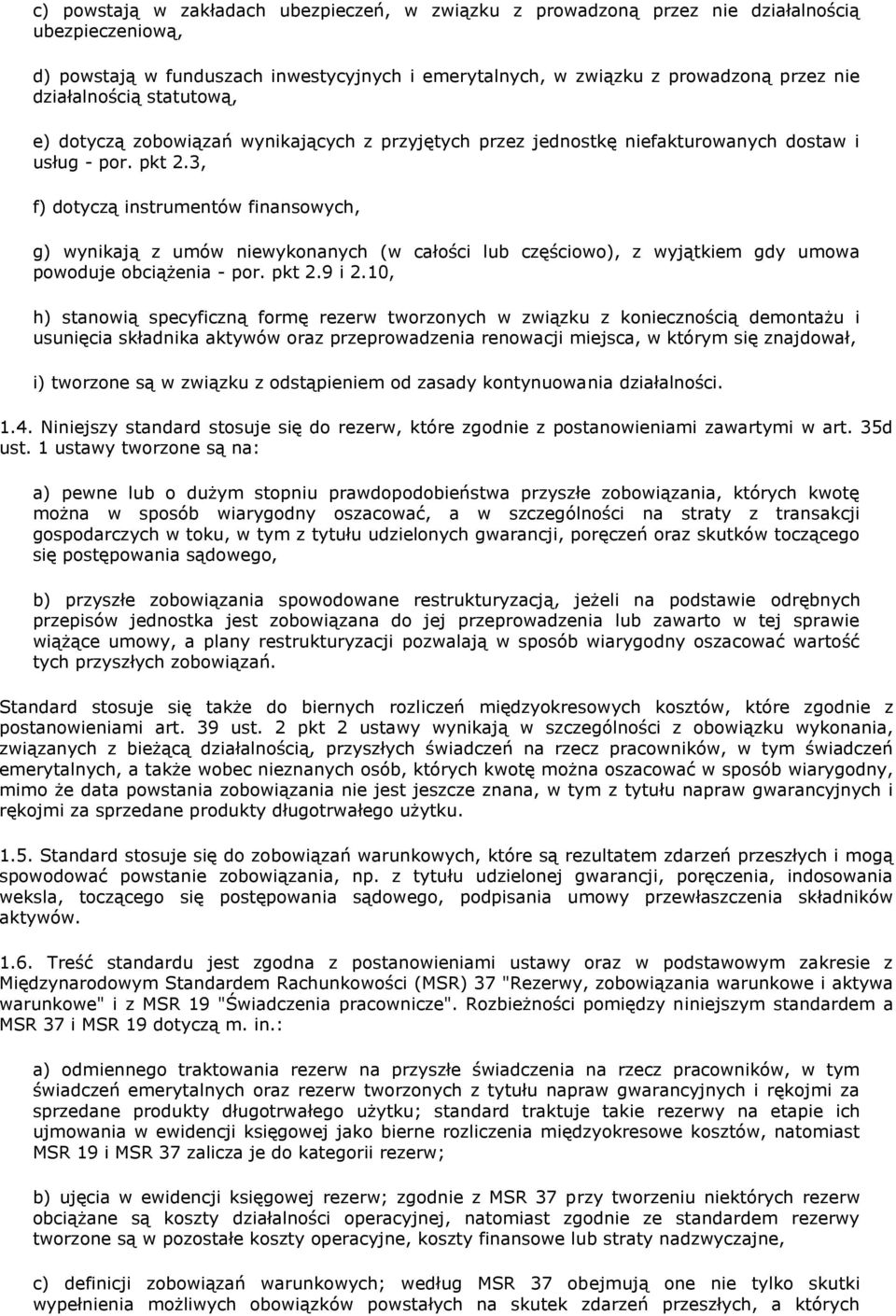 c) powstają w zakładach ubezpieczeń, w związku z prowadzoną przez nie działalnością ubezpieczeniową,

d) powstają w funduszach inwestycyjnych i emerytalnych, w związku z prowadzoną przez nie działalnością statutową,

e) dotyczą zobowiązań wynikających z przyjętych przez jednostkę niefakturowanych dostaw i usług - por. pkt 2.3,

f) dotyczą instrumentów finansowych,

g) wynikają z umów niewykonanych (w całości lub częściowo), z wyjątkiem gdy umowa powoduje obciążenia - por. pkt 2.9 i 2.10,

h) stanowią specyficzną formę rezerw tworzonych w związku z koniecznością demontażu i usunięcia składnika aktywów oraz przeprowadzenia renowacji miejsca, w którym się znajdował,

i) tworzone są w związku z odstąpieniem od zasady kontynuowania działalności.

1.4. Niniejszy standard stosuje się do rezerw, które zgodnie z postanowieniami zawartymi w art. 35d ust. 1 ustawy tworzone są na:

a) pewne lub o dużym stopniu prawdopodobieństwa przyszłe zobowiązania, których kwotę można w sposób wiarygodny oszacować, a w szczególności na straty z transakcji gospodarczych w toku, w tym z tytułu udzielonych gwarancji, poręczeń oraz skutków toczącego się postępowania sądowego,

b) przyszłe zobowiązania spowodowane restrukturyzacją, jeżeli na podstawie odrębnych przepisów jednostka jest zobowiązana do jej przeprowadzenia lub zawarto w tej sprawie wiążące umowy, a plany restrukturyzacji pozwalają w sposób wiarygodny oszacować wartość tych przyszłych zobowiązań.

Standard stosuje się także do biernych rozliczeń międzyokresowych kosztów, które zgodnie z postanowieniami art. 39 ust. 2 pkt 2 ustawy wynikają w szczególności z obowiązku wykonania, związanych z bieżącą działalnością, przyszłych świadczeń na rzecz pracowników, w tym świadczeń emerytalnych, a także wobec nieznanych osób, których kwotę można oszacować w sposób wiarygodny, mimo że data powstania zobowiązania nie jest jeszcze znana, w tym z tytułu napraw gwarancyjnych i rękojmi za sprzedane produkty długotrwałego użytku.

1.5. Standard stosuje się do zobowiązań warunkowych, które są rezultatem zdarzeń przeszłych i mogą spowodować powstanie zobowiązania, np. z tytułu udzielonej gwarancji, poręczenia, indosowania weksla, toczącego się postępowania sądowego, podpisania umowy przewłaszczenia składników aktywów.

1.6. Treść standardu jest zgodna z postanowieniami ustawy oraz w podstawowym zakresie z Międzynarodowym Standardem Rachunkowości (MSR) 37 "Rezerwy, zobowiązania warunkowe i aktywa warunkowe" i z MSR 19 "Świadczenia pracownicze". Rozbieżności pomiędzy niniejszym standardem a MSR 37 i MSR 19 dotyczą m. in.:

a) odmiennego traktowania rezerw na przyszłe świadczenia na rzecz pracowników, w tym świadczeń emerytalnych oraz rezerw tworzonych z tytułu napraw gwarancyjnych i rękojmi za sprzedane produkty długotrwałego użytku; standard traktuje takie rezerwy na etapie ich ujmowania w ewidencji księgowej jako bierne rozliczenia międzyokresowe kosztów, natomiast MSR 19 i MSR 37 zalicza je do kategorii rezerw;

b) ujęcia w ewidencji księgowej rezerw; zgodnie z MSR 37 przy tworzeniu niektórych rezerw obciążane są koszty działalności operacyjnej, natomiast zgodnie ze standardem rezerwy tworzone są w pozostałe koszty operacyjne, koszty finansowe lub straty nadzwyczajne,

c) definicji zobowiązań warunkowych; według MSR 37 obejmują one nie tylko skutki wypełnienia możliwych obowiązków powstałych na skutek zdarzeń przeszłych, a których